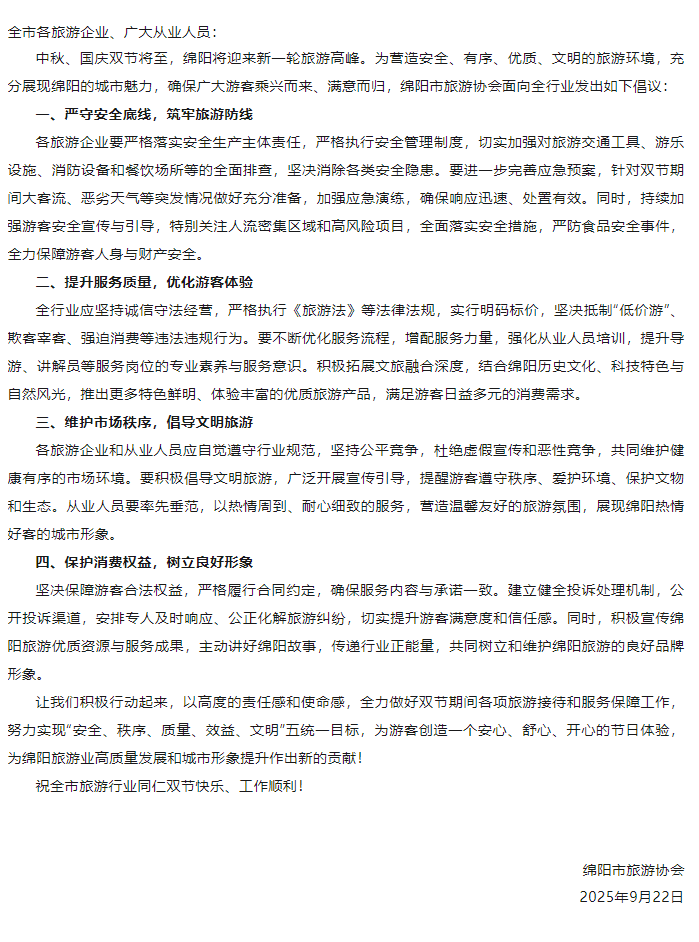 全市各旅游企业、广大从业人员：

中秋、国庆双节将至，绵阳将迎来新一轮旅游高峰。为营造安全、有序、优质、文明的旅游环境，充分展现绵阳的城市魅力，确保广大游客乘兴而来、满意而归，绵阳市旅游协会面向全行业发出如下倡议：

一、严守安全底线，筑牢旅游防线

各旅游企业要严格落实安全生产主体责任，严格执行安全管理制度，切实加强对旅游交通工具、游乐设施、消防设备和餐饮场所等的全面排查，坚决消除各类安全隐患。要进一步完善应急预案，针对双节期间大客流、恶劣天气等突发情况做好充分准备，加强应急演练，确保响应迅速、处置有效。同时，持续加强游客安全宣传与引导，特别关注人流密集区域和高风险项目，全面落实安全措施，严防食品安全事件，全力保障游客人身与财产安全。

二、提升服务质量，优化游客体验

全行业应坚持诚信守法经营，严格执行《旅游法》等法律法规，实行明码标价，坚决抵制“低价游”、欺客宰客、强迫消费等违法违规行为。要不断优化服务流程，增配服务力量，强化从业人员培训，提升导游、讲解员等服务岗位的专业素养与服务意识。积极拓展文旅融合深度，结合绵阳历史文化、科技特色与自然风光，推出更多特色鲜明、体验丰富的优质旅游产品，满足游客日益多元的消费需求。

三、维护市场秩序，倡导文明旅游

各旅游企业和从业人员应自觉遵守行业规范，坚持公平竞争，杜绝虚假宣传和恶性竞争，共同维护健康有序的市场环境。要积极倡导文明旅游，广泛开展宣传引导，提醒游客遵守秩序、爱护环境、保护文物和生态。从业人员要率先垂范，以热情周到、耐心细致的服务，营造温馨友好的旅游氛围，展现绵阳热情好客的城市形象。

四、保护消费权益，树立良好形象

坚决保障游客合法权益，严格履行合同约定，确保服务内容与承诺一致。建立健全投诉处理机制，公开投诉渠道，安排专人及时响应、公正化解旅游纠纷，切实提升游客满意度和信任感。同时，积极宣传绵阳旅游优质资源与服务成果，主动讲好绵阳故事，传递行业正能量，共同树立和维护绵阳旅游的良好品牌形象。

让我们积极行动起来，以高度的责任感和使命感，全力做好双节期间各项旅游接待和服务保障工作，努力实现“安全、秩序、质量、效益、文明”五统一目标，为游客创造一个安心、舒心、开心的节日体验，为绵阳旅游业高质量发展和城市形象提升作出新的贡献！

祝全市旅游行业同仁双节快乐、工作顺利！

绵阳市旅游协会

2025年9月22日